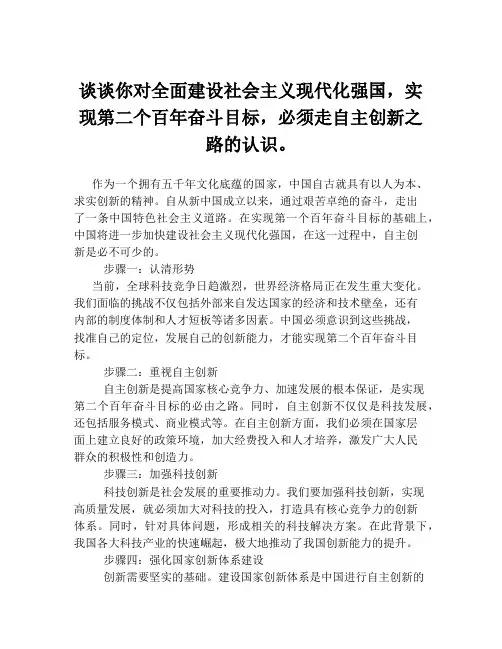 谈谈你对全面建设社会主义现代化强国，实现第二个百年奋斗目标，必须走自主创新之路的认识。

作为一个拥有五千年文化底蕴的国家，中国自古就具有以人为本、求实创新的精神。自从新中国成立以来，通过艰苦卓绝的奋斗，走出了一条中国特色社会主义道路。在实现第一个百年奋斗目标的基础上，中国将进一步加快建设社会主义现代化强国，在这一过程中，自主创新是必不可少的。

步骤一：认清形势

当前，全球科技竞争日趋激烈，世界经济格局正在发生重大变化。我们面临的挑战不仅包括外部来自发达国家的经济和技术壁垒，还有内部的制度体制和人才短板等诸多因素。中国必须意识到这些挑战，找准自己的定位，发展自己的创新能力，才能实现第二个百年奋斗目标。

步骤二：重视自主创新

自主创新是提高国家核心竞争力、加速发展的根本保证，是实现第二个百年奋斗目标的必由之路。同时，自主创新不仅仅是科技发展，还包括服务模式、商业模式等。在自主创新方面，我们必须在国家层面上建立良好的政策环境，加大经费投入和人才培养，激发广大人民群众的积极性和创造力。

步骤三：加强科技创新

科技创新是社会发展的重要推动力。我们要加强科技创新，实现高质量发展，就必须加大对科技的投入，打造具有核心竞争力的创新体系。同时，针对具体问题，形成相关的科技解决方案。在此背景下，我国各大科技产业的快速崛起，极大地推动了我国创新能力的提升。

步骤四：强化国家创新体系建设

创新需要坚实的基础。建设国家创新体系是中国进行自主创新的